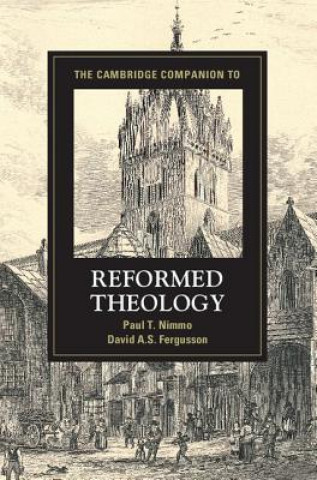 THE CAMBRIDGE COMPANION TO

REFORMED THEOLOGY

Paul T. Nimmo
David A.S. Fergusson